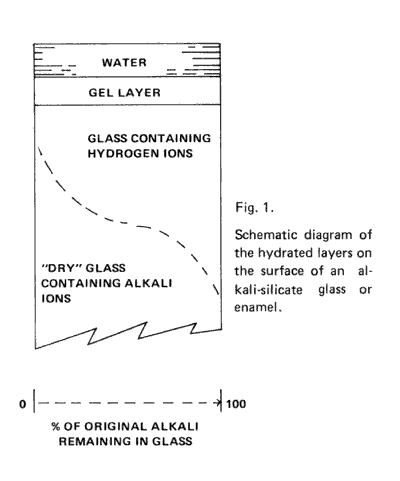 WATER

GEL LAYER

GLASS CONTAINING HYDROGEN IONS

"DRY" GLASS CONTAINING ALKALI IONS

0

100

% OF ORIGINAL ALKALI REMAINING IN GLASS

Fig. 1.

Schematic diagram of the hydrated layers on the surface of an alkali-silicate glass or enamel.